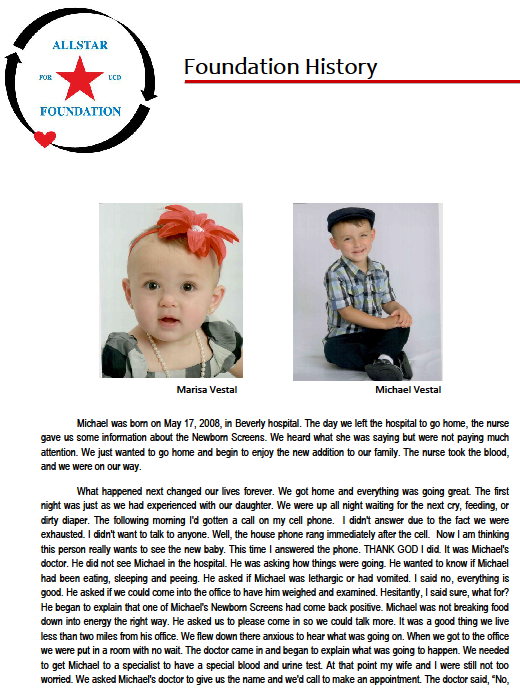 ALLSTAR
FOR UCD
FOUNDATION

Foundation History

Marisa Vestal

Michael Vestal

Michael was born on May 17, 2008, in Beverly hospital. The day we left the hospital to go home, the nurse gave us some information about the Newborn Screens. We heard what she was saying but were not paying much attention. We just wanted to go home and begin to enjoy the new addition to our family. The nurse took the blood, and we were on our way.

What happened next changed our lives forever. We got home and everything was going great. The first night was just as we had experienced with our daughter. We were up all night waiting for the next cry, feeding, or dirty diaper. The following morning I'd gotten a call on my cell phone. I didn't answer due to the fact we were exhausted. I didn't want to talk to anyone. Well, the house phone rang immediately after the cell. Now I am thinking this person really wants to see the new baby. This time I answered the phone. THANK GOD I did. It was Michael's doctor. He did not see Michael in the hospital. He was asking how things were going. He wanted to know if Michael had been eating, sleeping and peeing. He asked if Michael was lethargic or had vomited. I said no, everything is good. He asked if we could come into the office to have him weighed and examined. Hesitantly, I said sure, what for? He began to explain that one of Michael's Newborn Screens had come back positive. Michael was not breaking food down into energy the right way. He asked us to please come in so we could talk more. It was a good thing we live less than two miles from his office. We flew down there anxious to hear what was going on. When we got to the office we were put in a room with no wait. The doctor came in and began to explain what was going to happen. We needed to get Michael to a specialist to have a special blood and urine test. At that point my wife and I were still not too worried. We asked Michael's doctor to give us the name and we'd call to make an appointment. The doctor said, "No,